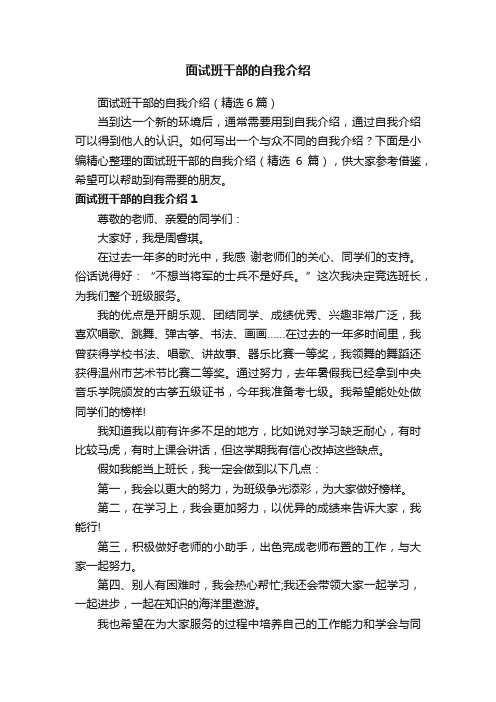 面试班干部的自我介绍

面试班干部的自我介绍（精选6篇）

当到达一个新的环境后，通常需要用到自我介绍，通过自我介绍可以得到他人的认识。如何写出一个与众不同的自我介绍？下面是小编精心整理的面试班干部的自我介绍（精选 6 篇），供大家参考借鉴，希望可以帮助到有需要的朋友。

面试班干部的自我介绍1

尊敬的老师、亲爱的同学们：

大家好，我是周睿琪。

在过去一年多的时光中，我感 谢老师们的关心、同学们的支持。俗话说得好：“不想当将军的士兵不是好兵。”这次我决定竞选班长，为我们整个班级服务。

我的优点是开朗乐观、团结同学、成绩优秀、兴趣非常广泛，我喜欢唱歌、跳舞、弹古筝、书法、画画……在过去的一年多时间里，我曾获得学校书法、唱歌、讲故事、器乐比赛一等奖，我领舞的舞蹈还获得温州市艺术节比赛二等奖。通过努力，去年暑假我已经拿到中央音乐学院颁发的古筝五级证书，今年我准备考七级。我希望能处处做同学们的榜样!

我知道我以前有许多不足的地方，比如说对学习缺乏耐心，有时比较马虎，有时上课会讲话，但这学期我有信心改掉这些缺点。

假如我能当上班长，我一定会做到以下几点：

第一，我会以更大的努力，为班级争光添彩，为大家做好榜样。

第二，在学习上，我会更加努力，以优异的成绩来告诉大家，我能行!

第三，积极做好老师的小助手，出色完成老师布置的工作，与大家一起努力。

第四、别人有困难时，我会热心帮忙;我还会带领大家一起学习，一起进步，一起在知识的海洋里遨游。

我也希望在为大家服务的过程中培养自己的工作能力和学会与同